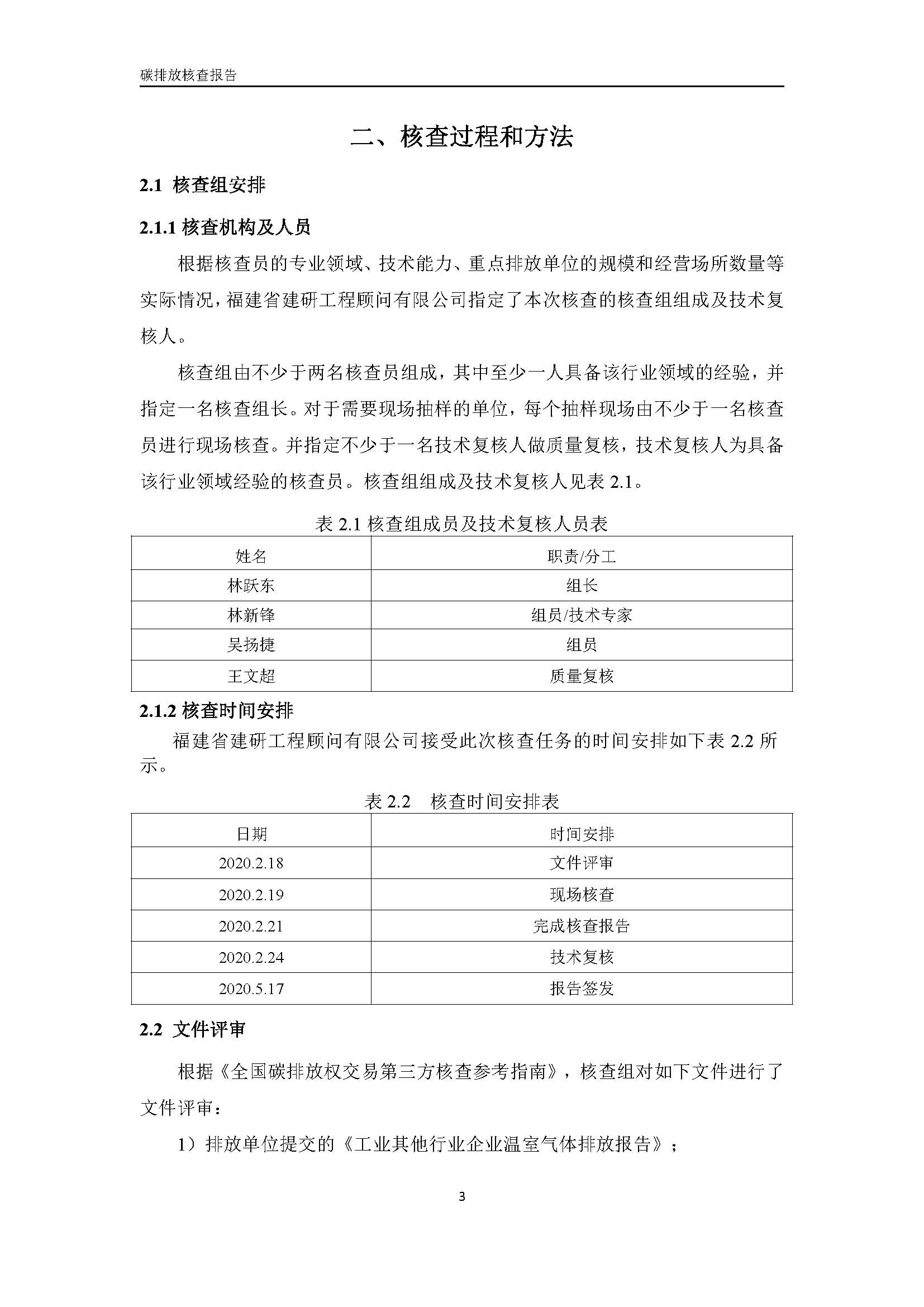 碳排放核查报告

二、核查过程和方法

2.1 核查组安排

2.1.1 核查机构及人员

根据核查员的专业领域、技术能力、重点排放单位的规模和经营场所数量等实际情况，福建省建研工程顾问有限公司指定了本次核查的核查组组成及技术复核人。

核查组由不少于两名核查员组成，其中至少一人具备该行业领域的经验，并指定一名核查组长。对于需要现场抽样的单位，每个抽样现场由不少于一名核查员进行现场核查。并指定不少于一名技术复核人做质量复核，技术复核人为具备该行业领域经验的核查员。核查组组成及技术复核人见表 2.1。

表 2.1 核查组成员及技术复核人员表

| 姓名 | 职责/分工 |
|---|---|
| 林跃东 | 组长 |
| 林新锋 | 组员/技术专家 |
| 吴扬捷 | 组员 |
| 王文超 | 质量复核 |

2.1.2 核查时间安排

福建省建研工程顾问有限公司接受此次核查任务的时间安排如下表 2.2 所示。

表 2.2 核查时间安排表

| 日期 | 时间安排 |
|---|---|
| 2020.2.18 | 文件评审 |
| 2020.2.19 | 现场核查 |
| 2020.2.21 | 完成核查报告 |
| 2020.2.24 | 技术复核 |
| 2020.5.17 | 报告签发 |

2.2 文件评审

根据《全国碳排放权交易第三方核查参考指南》，核查组对如下文件进行了文件评审：

1）排放单位提交的《工业其他行业企业温室气体排放报告》；

3